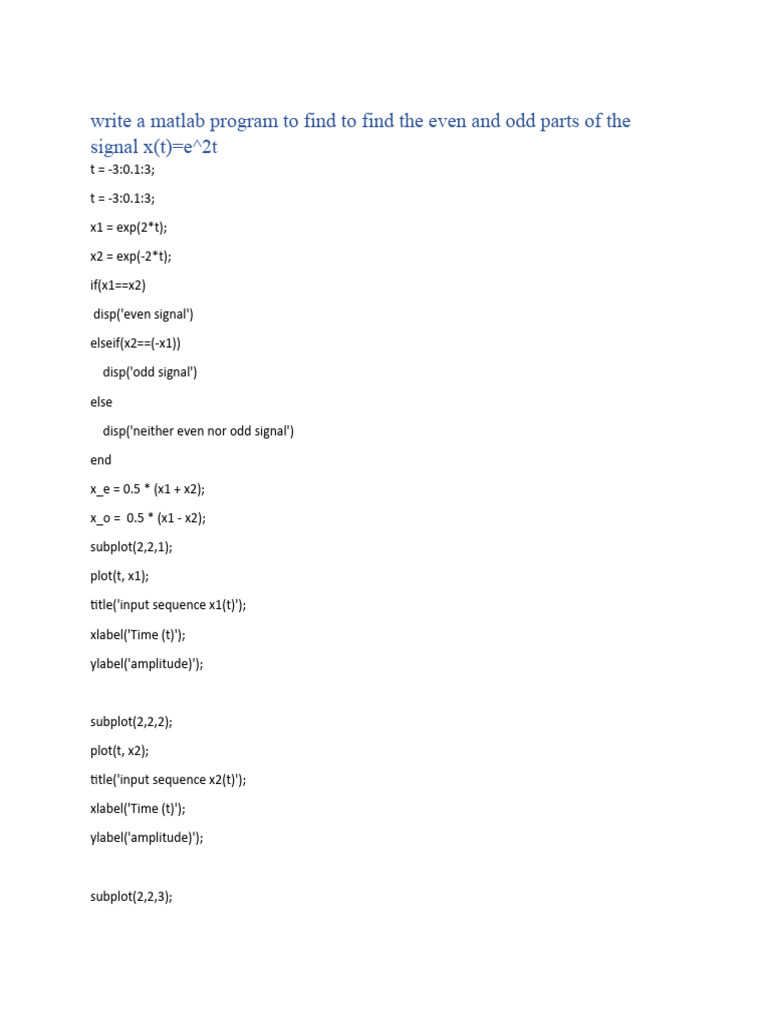 write a matlab program to find to find the even and odd parts of the signal x(t)=e^2t

t = -3:0.1:3;

t = -3:0.1:3;

x1 = exp(2*t);

x2 = exp(-2*t);

if(x1==x2)

disp('even signal')

elseif(x2==(-x1))

disp('odd signal')

else

disp('neither even nor odd signal')

end

x_e = 0.5 * (x1 + x2);

x_o = 0.5 * (x1 - x2);

subplot(2,2,1);

plot(t, x1);

title('input sequence x1(t)');

xlabel('Time (t)');

ylabel('amplitude)');

subplot(2,2,2);

plot(t, x2);

title('input sequence x2(t)');

xlabel('Time (t)');

ylabel('amplitude)');

subplot(2,2,3);